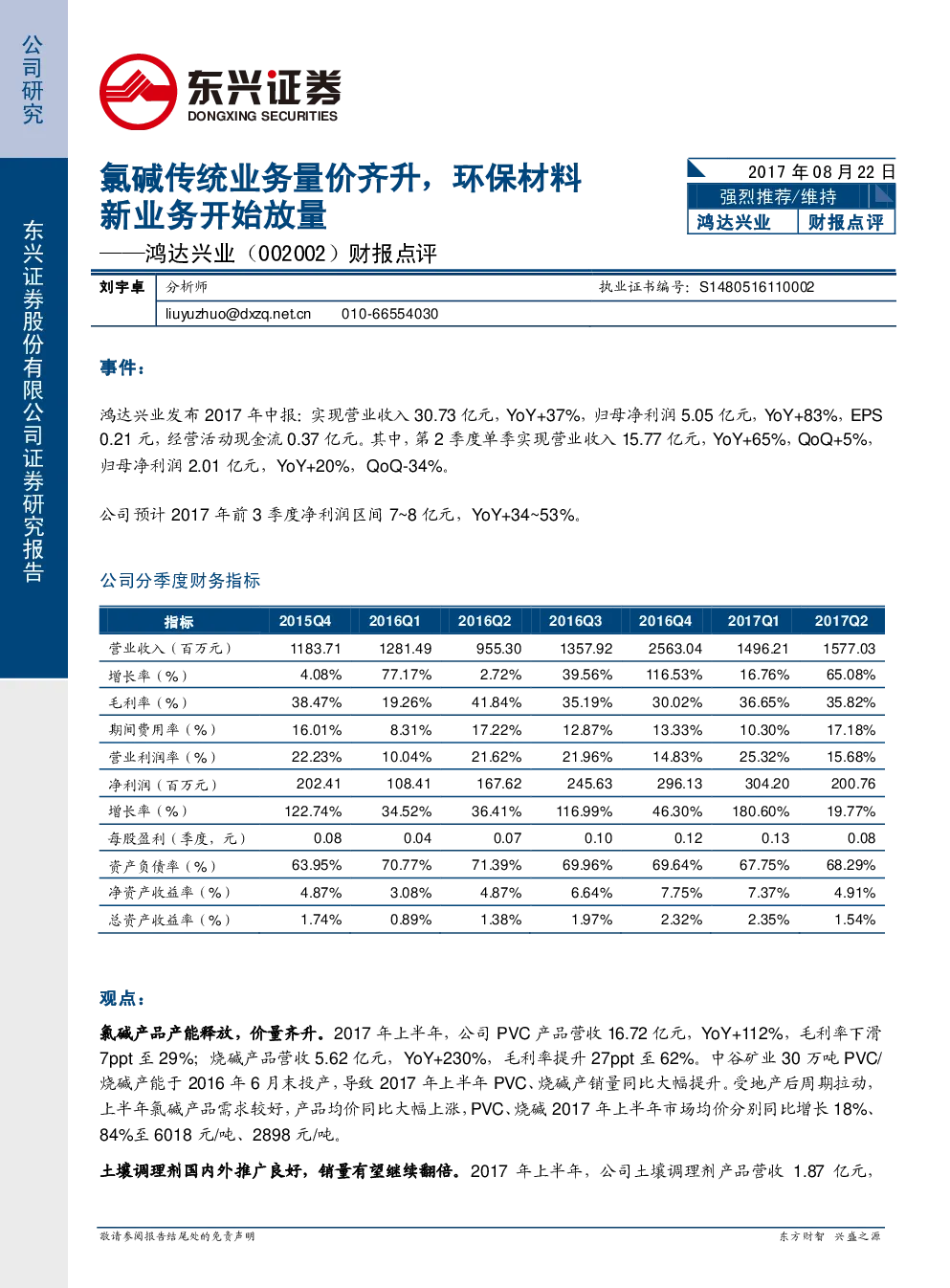 公司研究

东兴证券股份有限公司证券研究报告

东兴证券
DONGXING SECURITIES

氯碱传统业务量价齐升，环保材料新业务开始放量
——鸿达兴业（002002）财报点评

2017 年 08 月 22 日
强烈推荐/维持
鸿达兴业 财报点评

刘宇卓 分析师 执业证书编号：S1480516110002
liuyuzhuo@dxzq.net.cn 010-66554030

事件：

鸿达兴业发布 2017 年中报：实现营业收入 30.73 亿元，YoY+37%，归母净利润 5.05 亿元，YoY+83%，EPS 0.21 元，经营活动现金流 0.37 亿元。其中，第 2 季度单季实现营业收入 15.77 亿元，YoY+65%，QoQ+5%，归母净利润 2.01 亿元，YoY+20%，QoQ-34%。

公司预计 2017 年前 3 季度净利润区间 7~8 亿元，YoY+34~53%。

公司分季度财务指标

| 指标 | 2015Q4 | 2016Q1 | 2016Q2 | 2016Q3 | 2016Q4 | 2017Q1 | 2017Q2 |
|---|---|---|---|---|---|---|---|
| 营业收入（百万元） | 1183.71 | 1281.49 | 955.30 | 1357.92 | 2563.04 | 1496.21 | 1577.03 |
| 增长率（%） | 4.08% | 77.17% | 2.72% | 39.56% | 116.53% | 16.76% | 65.08% |
| 毛利率（%） | 38.47% | 19.26% | 41.84% | 35.19% | 30.02% | 36.65% | 35.82% |
| 期间费用率（%） | 16.01% | 8.31% | 17.22% | 12.87% | 13.33% | 10.30% | 17.18% |
| 营业利润率（%） | 22.23% | 10.04% | 21.62% | 21.96% | 14.83% | 25.32% | 15.68% |
| 净利润（百万元） | 202.41 | 108.41 | 167.62 | 245.63 | 296.13 | 304.20 | 200.76 |
| 增长率（%） | 122.74% | 34.52% | 36.41% | 116.99% | 46.30% | 180.60% | 19.77% |
| 每股盈利（季度，元） | 0.08 | 0.04 | 0.07 | 0.10 | 0.12 | 0.13 | 0.08 |
| 资产负债率（%） | 63.95% | 70.77% | 71.39% | 69.96% | 69.64% | 67.75% | 68.29% |
| 净资产收益率（%） | 4.87% | 3.08% | 4.87% | 6.64% | 7.75% | 7.37% | 4.91% |
| 总资产收益率（%） | 1.74% | 0.89% | 1.38% | 1.97% | 2.32% | 2.35% | 1.54% |

观点：

氯碱产品产能释放，价量齐升。2017 年上半年，公司 PVC 产品营收 16.72 亿元，YoY+112%，毛利率下滑 7ppt 至 29%；烧碱产品营收 5.62 亿元，YoY+230%，毛利率提升 27ppt 至 62%。中谷矿业 30 万吨 PVC/烧碱产能于 2016 年 6 月末投产，导致 2017 年上半年 PVC、烧碱产销量同比大幅提升。受地产后周期拉动，上半年氯碱产品需求较好，产品均价同比大幅上涨，PVC、烧碱 2017 年上半年市场均价分别同比增长 18%、84%至 6018 元/吨、2898 元/吨。

土壤调理剂国内外推广良好，销量有望继续翻倍。2017 年上半年，公司土壤调理剂产品营收 1.87 亿元，

敬请参阅报告结尾处的免责声明 东方财智 兴盛之源